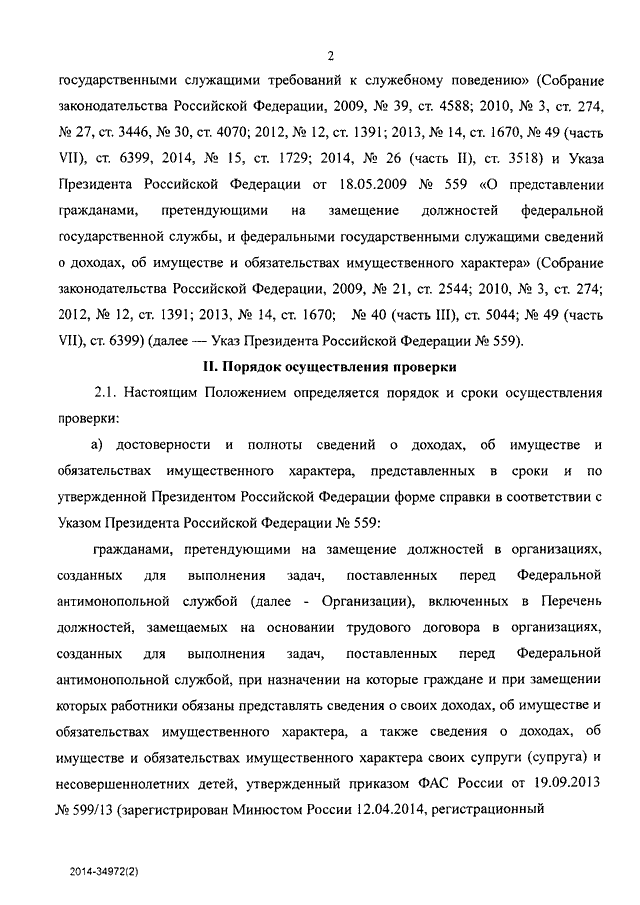 2

государственными служащими требований к служебному поведению» (Собрание законодательства Российской Федерации, 2009, № 39, ст. 4588; 2010, № 3, ст. 274, № 27, ст. 3446, № 30, ст. 4070; 2012, № 12, ст. 1391; 2013, № 14, ст. 1670, № 49 (часть VII), ст. 6399, 2014, № 15, ст. 1729; 2014, № 26 (часть II), ст. 3518) и Указа Президента Российской Федерации от 18.05.2009 № 559 «О представлении гражданами, претендующими на замещение должностей федеральной государственной службы, и федеральными государственными служащими сведений о доходах, об имуществе и обязательствах имущественного характера» (Собрание законодательства Российской Федерации, 2009, № 21, ст. 2544; 2010, № 3, ст. 274; 2012, № 12, ст. 1391; 2013, № 14, ст. 1670; № 40 (часть III), ст. 5044; № 49 (часть VII), ст. 6399) (далее — Указ Президента Российской Федерации № 559).

II. Порядок осуществления проверки

2.1. Настоящим Положением определяется порядок и сроки осуществления проверки:

а) достоверности и полноты сведений о доходах, об имуществе и обязательствах имущественного характера, представленных в сроки и по утвержденной Президентом Российской Федерации форме справки в соответствии с Указом Президента Российской Федерации № 559:

гражданами, претендующими на замещение должностей в организациях, созданных для выполнения задач, поставленных перед Федеральной антимонопольной службой (далее - Организации), включенных в Перечень должностей, замещаемых на основании трудового договора в организациях, созданных для выполнения задач, поставленных перед Федеральной антимонопольной службой, при назначении на которые граждане и при замещении которых работники обязаны представлять сведения о своих доходах, об имуществе и обязательствах имущественного характера, а также сведения о доходах, об имуществе и обязательствах имущественного характера своих супруги (супруга) и несовершеннолетних детей, утвержденный приказом ФАС России от 19.09.2013 № 599/13 (зарегистрирован Минюстом России 12.04.2014, регистрационный

2014-34972(2)